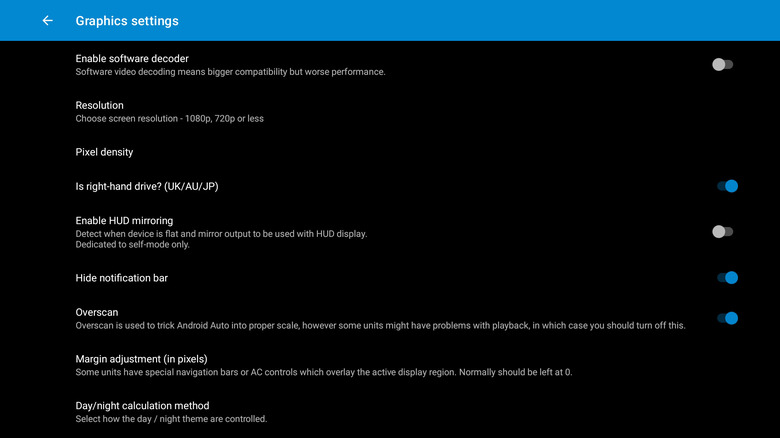 Graphics settings

Enable software decoder
Software video decoding means bigger compatibility but worse performance.

Resolution
Choose screen resolution - 1080p, 720p or less

Pixel density

Is right-hand drive? (UK/AU/JP)

Enable HUD mirroring
Detect when device is flat and mirror output to be used with HUD display.
Dedicated to self-mode only.

Hide notification bar

Overscan
Overscan is used to trick Android Auto into proper scale, however some units might have problems with playback, in which case you should turn off this.

Margin adjustment (in pixels)
Some units have special navigation bars or AC controls which overlay the active display region. Normally should be left at 0.

Day/night calculation method
Select how the day / night theme are controlled.